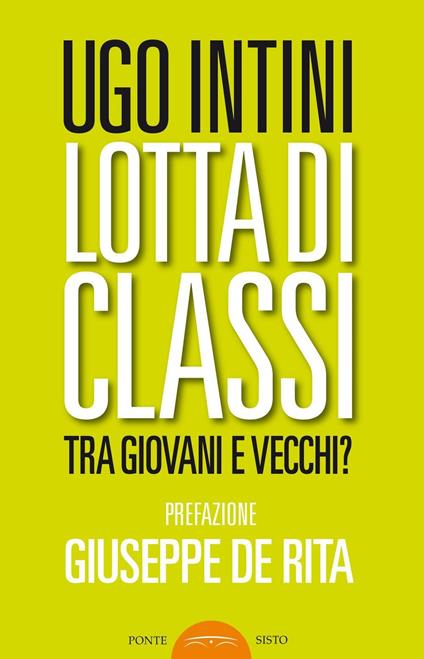 UGO INTINI
LOTTA DI CLASSI
TRA GIOVANI E VECCHI?

PREFAZIONE
GIUSEPPE DE RITA

PONTE SISTO